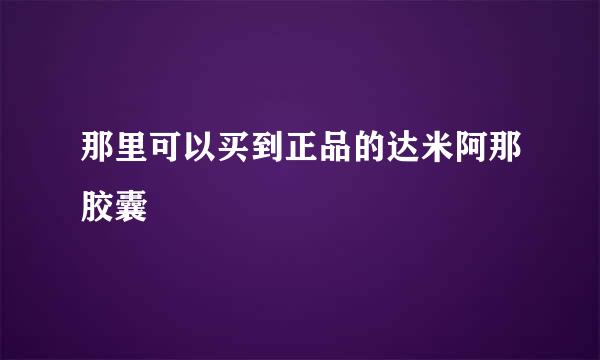 那里可以买到正品的达米阿那胶囊